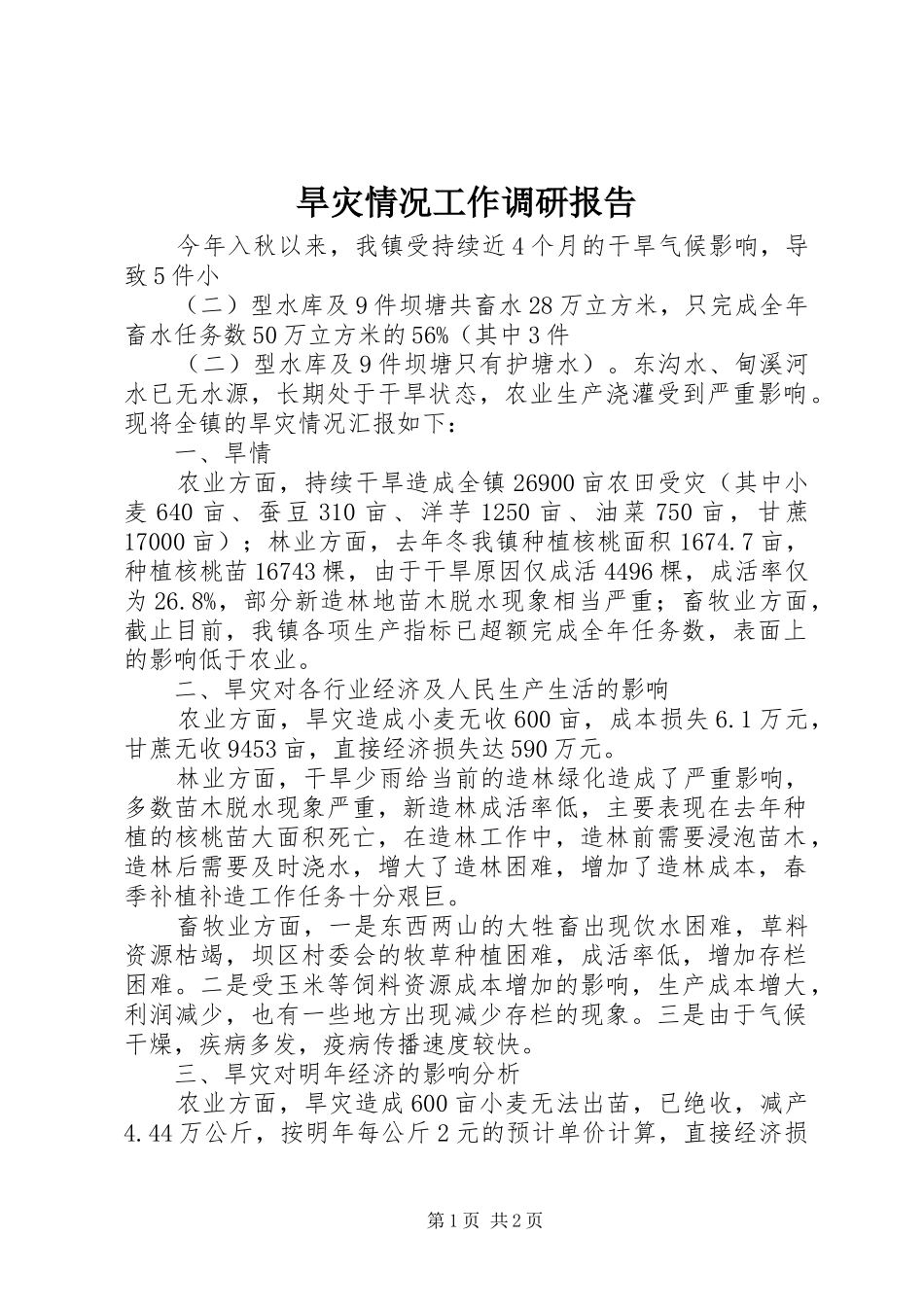 旱灾情况工作调研报告

今年入秋以来，我镇受持续近4个月的干旱气候影响，导致5件小

（二）型水库及9件坝塘共畜水28万立方米，只完成全年畜水任务数50万立方米的56%（其中3件

（二）型水库及9件坝塘只有护塘水）。东沟水、甸溪河水已无水源，长期处于干旱状态，农业生产浇灌受到严重影响。现将全镇的旱灾情况汇报如下：

一、旱情

农业方面，持续干旱造成全镇26900亩农田受灾（其中小麦640亩、蚕豆310亩、洋芋1250亩、油菜750亩，甘蔗17000亩）；林业方面，去年冬我镇种植核桃面积1674.7亩，种植核桃苗16743棵，由于干旱原因仅成活4496棵，成活率仅为26.8%，部分新造林地苗木脱水现象相当严重；畜牧业方面，截止目前，我镇各项生产指标已超额完成全年任务数，表面上的影响低于农业。

二、旱灾对各行业经济及人民生产生活的影响

农业方面，旱灾造成小麦无收600亩，成本损失6.1万元，甘蔗无收9453亩，直接经济损失达590万元。

林业方面，干旱少雨给当前的造林绿化造成了严重影响，多数苗木脱水现象严重，新造林成活率低，主要表现在去年种植的核桃苗大面积死亡，在造林工作中，造林前需要浸泡苗木，造林后需要及时浇水，增大了造林困难，增加了造林成本，春季补植补造工作任务十分艰巨。

畜牧业方面，一是东西两山的大牲畜出现饮水困难，草料资源枯竭，坝区村委会的牧草种植困难，成活率低，增加存栏困难。二是受玉米等饲料资源成本增加的影响，生产成本增大，利润减少，也有一些地方出现减少存栏的现象。三是由于气候干燥，疾病多发，疫病传播速度较快。

三、旱灾对明年经济的影响分析

农业方面，旱灾造成600亩小麦无法出苗，已绝收，减产4.44万公斤，按明年每公斤2元的预计单价计算，直接经济损

第1页 共2页